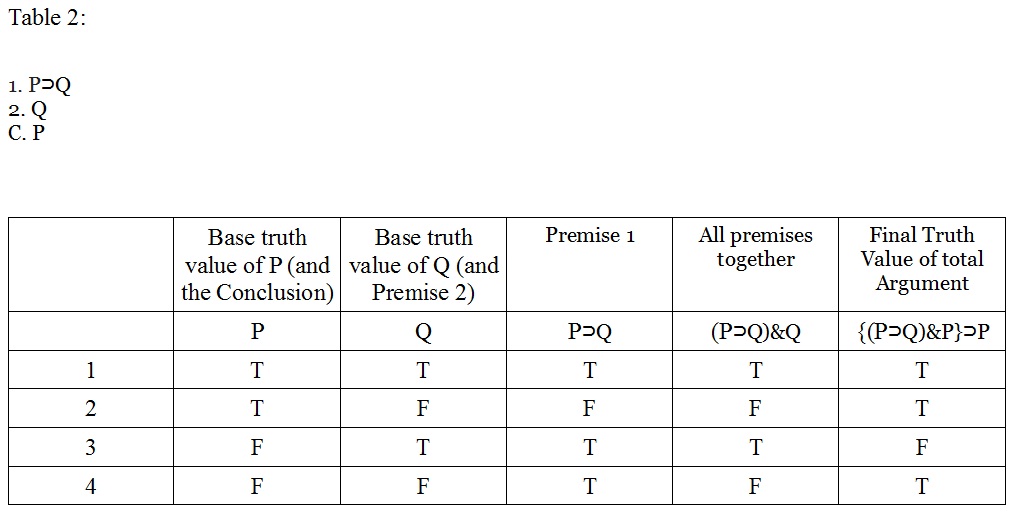 Table 2:

1. P⊃Q
2. Q
C. P

| | Base truth value of P (and the Conclusion) | Base truth value of Q (and Premise 2) | Premise 1 | All premises together | Final Truth Value of total Argument |
|---|---|---|---|---|---|
| | P | Q | P⊃Q | (P⊃Q)&Q | {(P⊃Q)&P}⊃P |
| 1 | T | T | T | T | T |
| 2 | T | F | F | F | T |
| 3 | F | T | T | T | F |
| 4 | F | F | T | F | T |